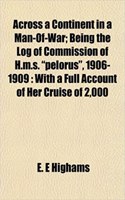 Across a Continent in a Man-Of-War; Being the Log of Commission of H.m.s. "pelorus", 1906-1909 : With a Full Account of Her Cruise of 2,000

E. E Highams